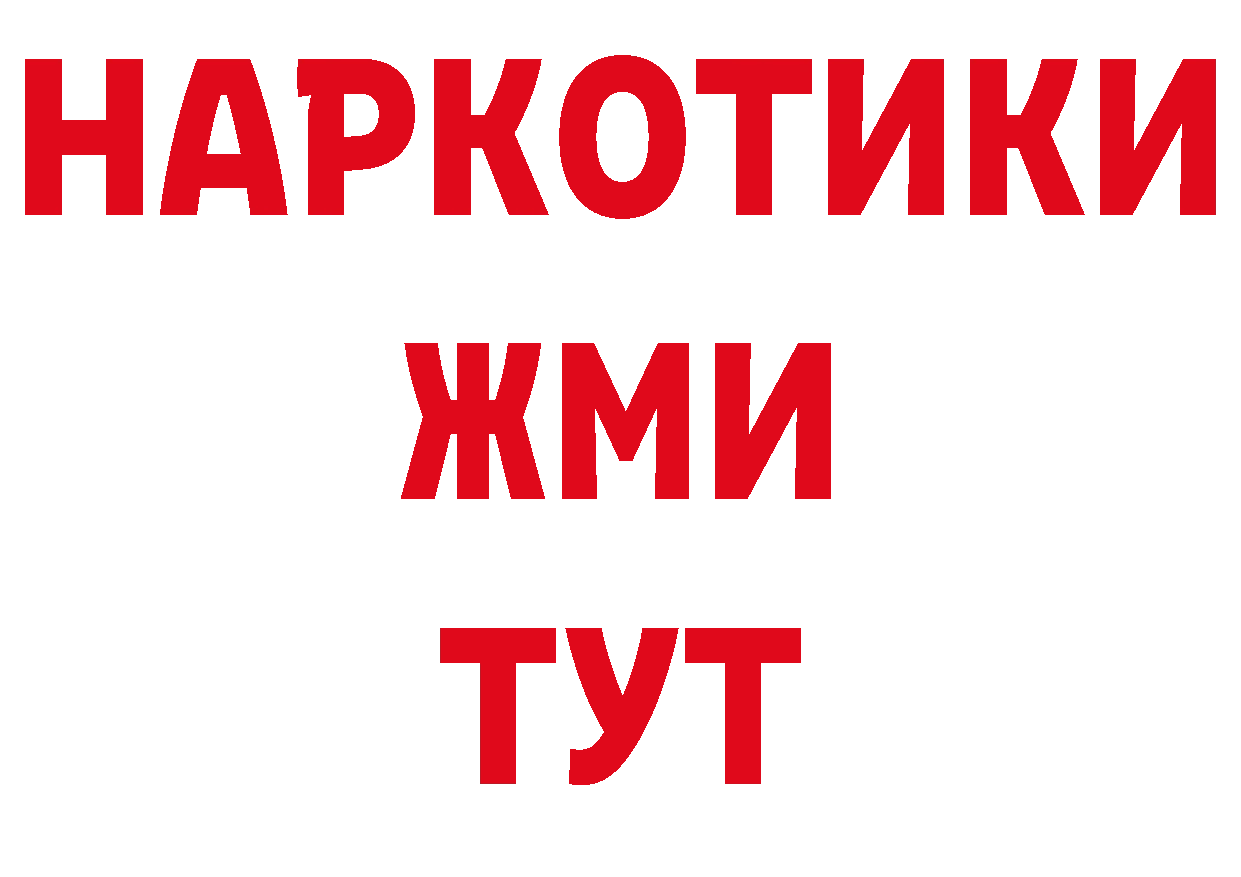 НАРКОТИКИ
ЖМИ
ТУТ